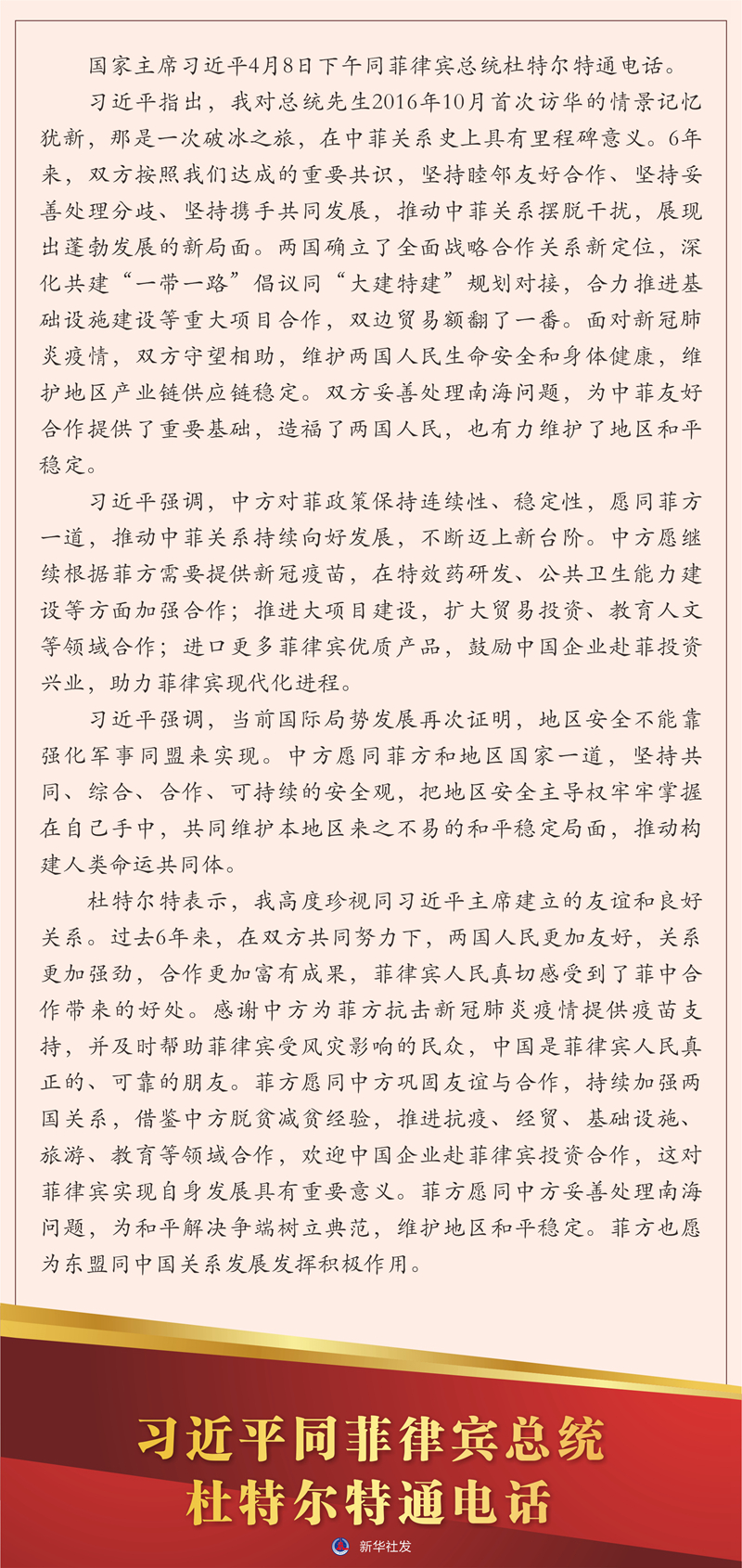 国家主席习近平4月8日下午同菲律宾总统杜特尔特通电话。

习近平指出，我对总统先生2016年10月首次访华的情景记忆犹新，那是一次破冰之旅，在中菲关系史上具有里程碑意义。6年来，双方按照我们达成的重要共识，坚持睦邻友好合作、坚持妥善处理分歧、坚持携手共同发展，推动中菲关系摆脱干扰，展现出蓬勃发展的新局面。两国确立了全面战略合作关系新定位，深化共建“一带一路”倡议同“大建特建”规划对接，合力推进基础设施建设等重大项目合作，双边贸易额翻了一番。面对新冠肺炎疫情，双方守望相助，维护两国人民生命安全和身体健康，维护地区产业链供应链稳定。双方妥善处理南海问题，为中菲友好合作提供了重要基础，造福了两国人民，也有力维护了地区和平稳定。

习近平强调，中方对菲政策保持连续性、稳定性，愿同菲方一道，推动中菲关系持续向好发展，不断迈上新台阶。中方愿继续根据菲方需要提供新冠疫苗，在特效药研发、公共卫生能力建设等方面加强合作；推进大项目建设，扩大贸易投资、教育人文等领域合作；进口更多菲律宾优质产品，鼓励中国企业赴菲投资兴业，助力菲律宾现代化进程。

习近平强调，当前国际局势发展再次证明，地区安全不能靠强化军事同盟来实现。中方愿同菲方和地区国家一道，坚持共同、综合、合作、可持续的安全观，把地区安全主导权牢牢掌握在自己手中，共同维护本地区来之不易的和平稳定局面，推动构建人类命运共同体。

杜特尔特表示，我高度珍视同习近平主席建立的友谊和良好关系。过去6年来，在双方共同努力下，两国人民更加友好，关系更加强劲，合作更加富有成果，菲律宾人民真切感受到了菲中合作带来的好处。感谢中方为菲方抗击新冠肺炎疫情提供疫苗支持，并及时帮助菲律宾受风灾影响的民众，中国是菲律宾人民真正的、可靠的朋友。菲方愿同中方巩固友谊与合作，持续加强两国关系，借鉴中方脱贫减贫经验，推进抗疫、经贸、基础设施、旅游、教育等领域合作，欢迎中国企业赴菲律宾投资合作，这对菲律宾实现自身发展具有重要意义。菲方愿同中方妥善处理南海问题，为和平解决争端树立典范，维护地区和平稳定。菲方也愿为东盟同中国关系发展发挥积极作用。

习近平同菲律宾总统
杜特尔特通电话

新华社发